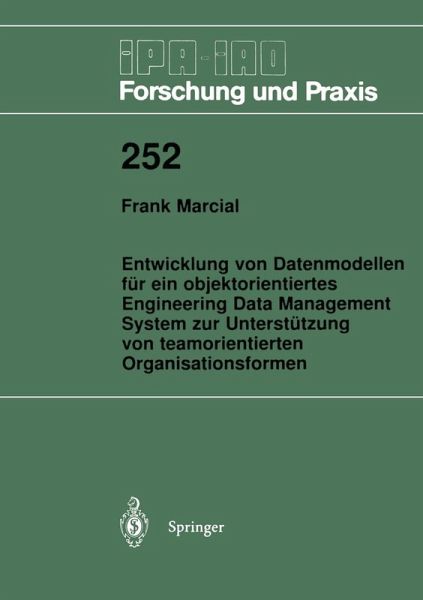 IPA-IAO
Forschung und Praxis

252

Frank Marcial

Entwicklung von Datenmodellen für ein objektorientiertes Engineering Data Management System zur Unterstützung von teamorientierten Organisationsformen

Springer